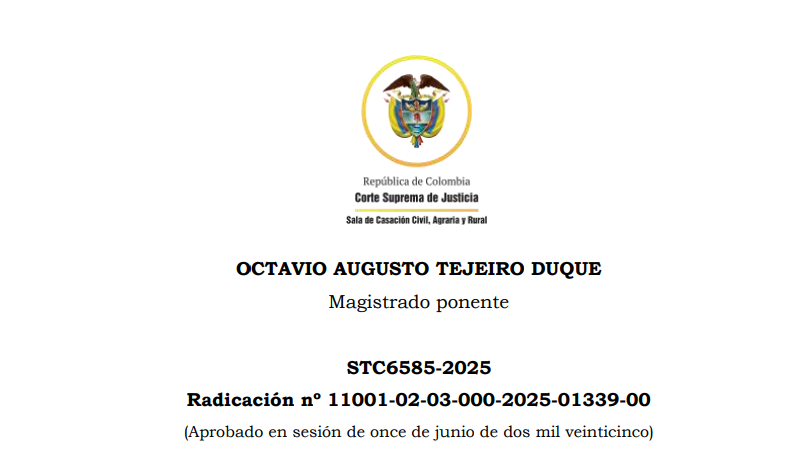 República de Colombia
Corte Suprema de Justicia
Sala de Casación Civil, Agraria y Rural

OCTAVIO AUGUSTO TEJEIRO DUQUE
Magistrado ponente

STC6585-2025
Radicación nº 11001-02-03-000-2025-01339-00
(Aprobado en sesión de once de junio de dos mil veinticinco)